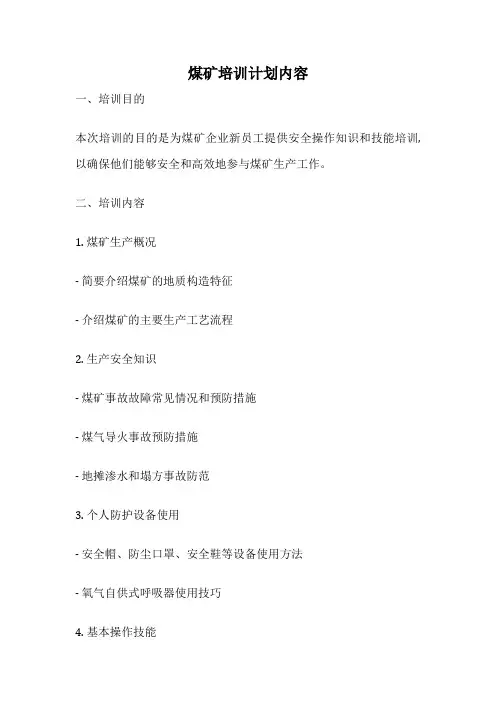 煤矿培训计划内容

一、培训目的

本次培训的目的是为煤矿企业新员工提供安全操作知识和技能培训，以确保他们能够安全和高效地参与煤矿生产工作。

二、培训内容

1. 煤矿生产概况

- 简要介绍煤矿的地质构造特征

- 介绍煤矿的主要生产工艺流程

2. 生产安全知识

- 煤矿事故故障常见情况和预防措施

- 煤气导火事故预防措施

- 地摊渗水和塌方事故防范

3. 个人防护设备使用

- 安全帽、防尘口罩、安全鞋等设备使用方法

- 氧气自供式呼吸器使用技巧

4. 基本操作技能